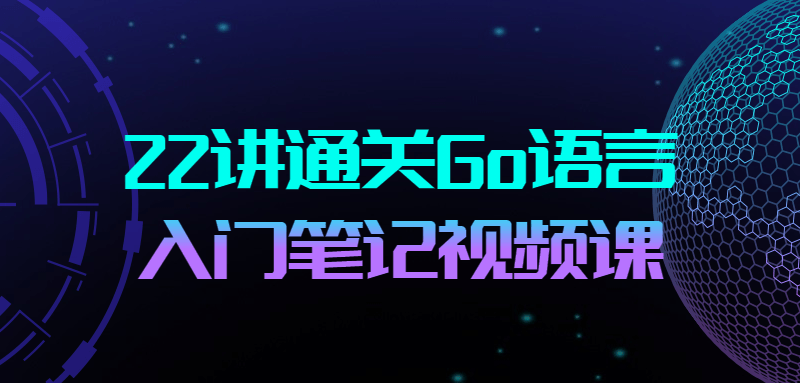 22讲通关Go语言
入门笔记视频课